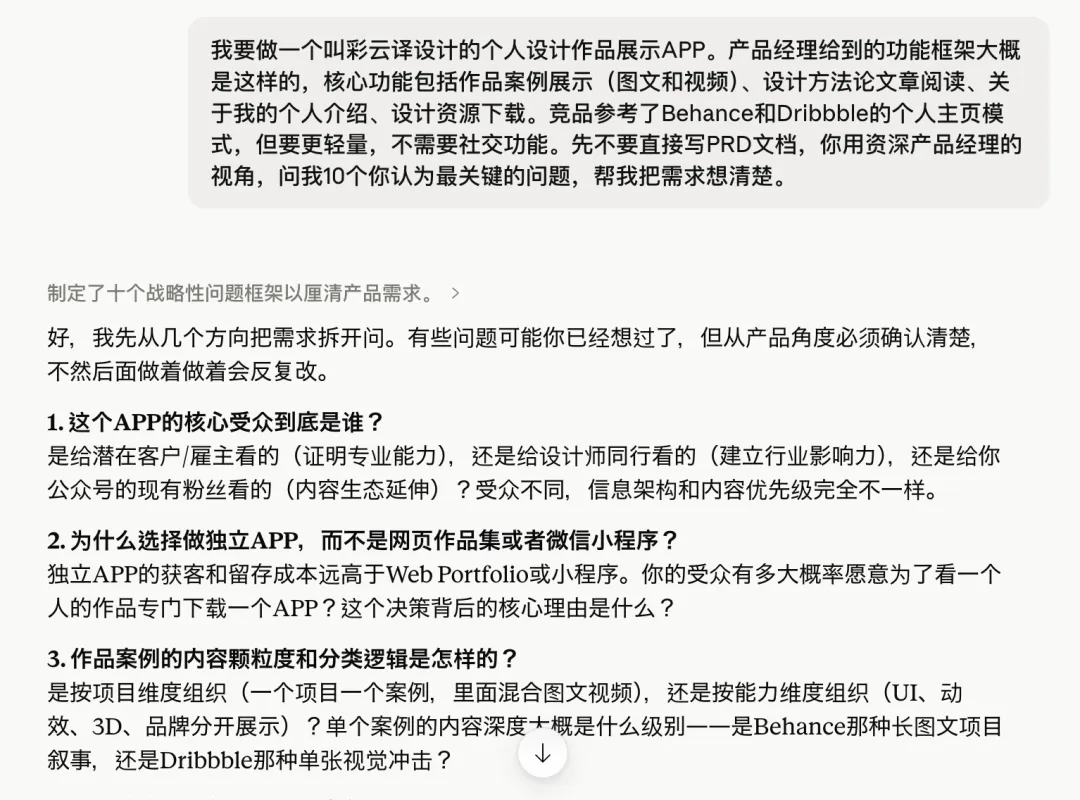 我要做一个叫彩云译设计的个人设计作品展示APP。产品经理给到的功能框架大概是这样的，核心功能包括作品案例展示（图文和视频）、设计方法论文章阅读、关于我的个人介绍、设计资源下载。竞品参考了Behance和Dribbble的个人主页模式，但要更轻量，不需要社交功能。先不要直接写PRD文档，你用资深产品经理的视角，问我10个你认为最关键的问题，帮我把需求想清楚。

制定了十个战略性问题框架以厘清产品需求。 >

好，我先从几个方向把需求拆开问。有些问题可能你已经想过了，但从产品角度必须确认清楚，不然后面做着做着会反复改。

1. 这个APP的核心受众到底是谁？
是给潜在客户/雇主看的（证明专业能力），还是给设计师同行看的（建立行业影响力），还是给你公众号的现有粉丝看的（内容生态延伸）？受众不同，信息架构和内容优先级完全不一样。

2. 为什么选择做独立APP，而不是网页作品集或者微信小程序？
独立APP的获客和留存成本远高于Web Portfolio或小程序。你的受众有多大概率愿意为了看一个人的作品专门下载一个APP？这个决策背后的核心理由是什么？

3. 作品案例的内容颗粒度和分类逻辑是怎样的？
是按项目维度组织（一个项目一个案例，里面混合图文视频），还是按能力维度组织（UI、动效、3D、品牌分开展示）？单个案例的内容深度大概是什么级别——是Behance那种长图文项目叙事，还是Dribbble那种单张视觉冲击？